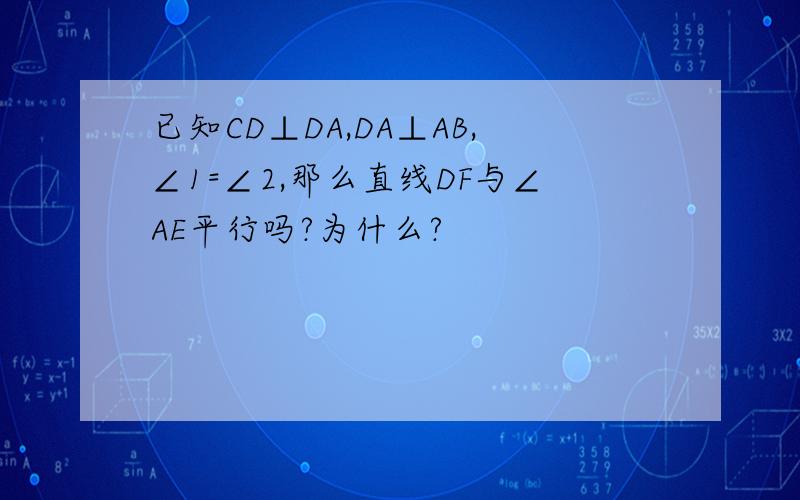 已知CD⊥DA,DA⊥AB,∠1=∠2,那么直线DF与∠AE平行吗?为什么?